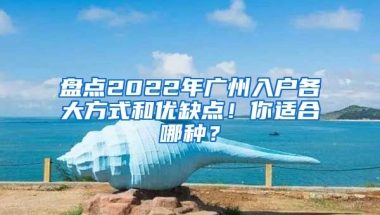 盘点2022年广州入户各大方式和优缺点！你适合哪种？